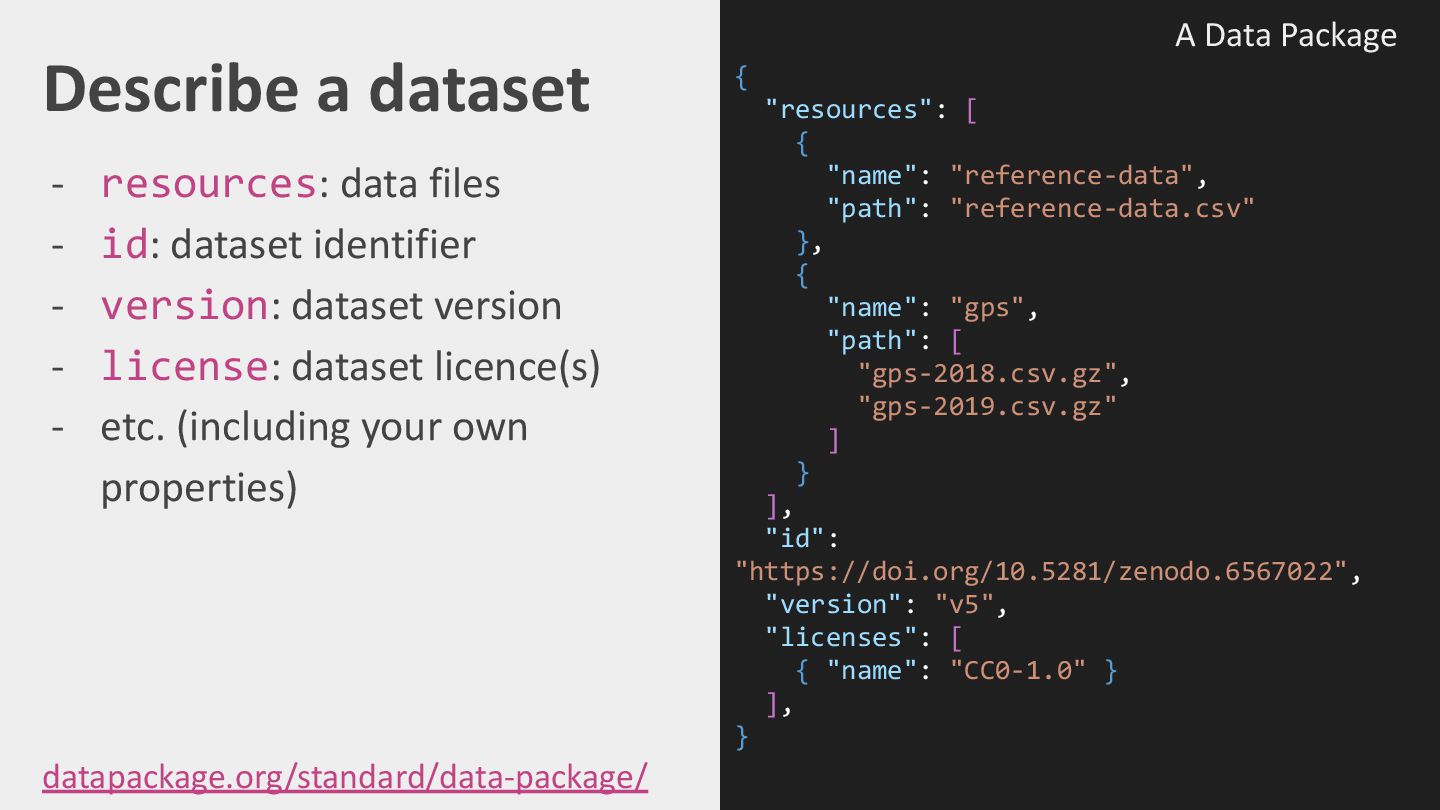 Describe a dataset

- resources: data files
- id: dataset identifier
- version: dataset version
- license: dataset licence(s)
- etc. (including your own properties)

datapackage.org/standard/data-package/

A Data Package

{
  "resources": [
    {
      "name": "reference-data",
      "path": "reference-data.csv"
    },
    {
      "name": "gps",
      "path": [
        "gps-2018.csv.gz",
        "gps-2019.csv.gz"
      ]
    }
  ],
  "id":
"https://doi.org/10.5281/zenodo.6567022",
  "version": "v5",
  "licenses": [
    { "name": "CC0-1.0" }
  ],
}